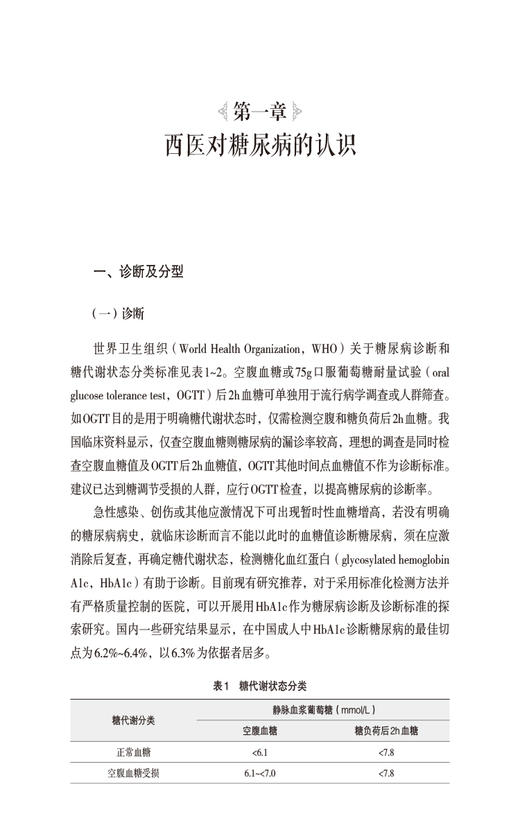 第一章
西医对糖尿病的认识

一、诊断及分型

（一）诊断

世界卫生组织（World Health Organization，WHO）关于糖尿病诊断和糖代谢状态分类标准见表1~2。空腹血糖或75g口服葡萄糖耐量试验（oral glucose tolerance test，OGTT）后2h血糖可单独用于流行病学调查或人群筛查。如OGTT目的是用于明确糖代谢状态时，仅需检测空腹和糖负荷后2h血糖。我国临床资料显示，仅查空腹血糖则糖尿病的漏诊率较高，理想的调查是同时检查空腹血糖值及OGTT后2h血糖值，OGTT其他时间点血糖值不作为诊断标准。建议已达到糖调节受损的人群，应行OGTT检查，以提高糖尿病的诊断率。

急性感染、创伤或其他应激情况下可出现暂时性血糖增高，若没有明确的糖尿病病史，就临床诊断而言不能以此时的血糖值诊断糖尿病，须在应激消除后复查，再确定糖代谢状态，检测糖化血红蛋白（glycosylated hemoglobin A1c，HbA1c）有助于诊断。目前现有研究推荐，对于采用标准化检测方法并有严格质量控制的医院，可以开展用HbA1c作为糖尿病诊断及诊断标准的探索研究。国内一些研究结果显示，在中国成人中HbA1c诊断糖尿病的最佳切点为6.2%~6.4%，以6.3%为依据者居多。

表1 糖代谢状态分类

| 糖代谢分类 | 静脉血浆葡萄糖（mmol/L） | |
|---|---|---|
| | 空腹血糖 | 糖负荷后2h血糖 |
| 正常血糖 | <6.1 | <7.8 |
| 空腹血糖受损 | 6.1~<7.0 | <7.8 |